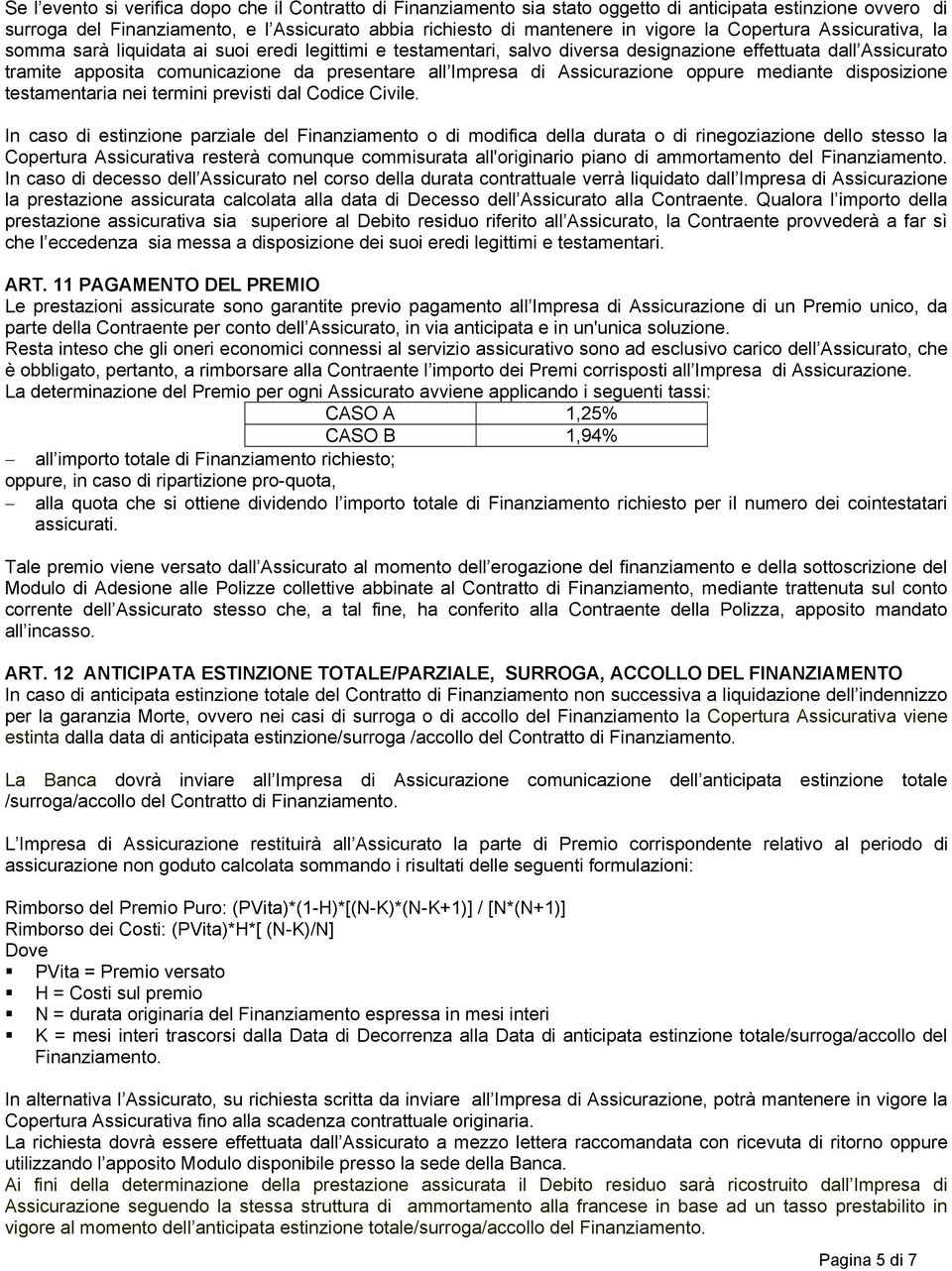 Se l'evento si verifica dopo che il Contratto di Finanziamento sia stato oggetto di anticipata estinzione ovvero di surroga del Finanziamento, e l'Assicurato abbia richiesto di mantenere in vigore la Copertura Assicurativa, la somma sarà liquidata ai suoi eredi legittimi e testamentari, salvo diversa designazione effettuata dall'Assicurato tramite apposita comunicazione da presentare all'Impresa di Assicurazione oppure mediante disposizione testamentaria nei termini previsti dal Codice Civile.

In caso di estinzione parziale del Finanziamento o di modifica della durata o di rinegoziazione dello stesso la Copertura Assicurativa resterà comunque commisurata all'originario piano di ammortamento del Finanziamento. In caso di decesso dell'Assicurato nel corso della durata contrattuale verrà liquidato dall'Impresa di Assicurazione la prestazione assicurata calcolata alla data di Decesso dell'Assicurato alla Contraente. Qualora l'importo della prestazione assicurativa sia superiore al Debito residuo riferito all'Assicurato, la Contraente provvederà a far sì che l'eccedenza sia messa a disposizione dei suoi eredi legittimi e testamentari.

ART. 11 PAGAMENTO DEL PREMIO
Le prestazioni assicurate sono garantite previo pagamento all'Impresa di Assicurazione di un Premio unico, da parte della Contraente per conto dell'Assicurato, in via anticipata e in un'unica soluzione.
Resta inteso che gli oneri economici connessi al servizio assicurativo sono ad esclusivo carico dell'Assicurato, che è obbligato, pertanto, a rimborsare alla Contraente l'importo dei Premi corrisposti all'Impresa di Assicurazione.
La determinazione del Premio per ogni Assicurato avviene applicando i seguenti tassi:

| CASO A | 1,25% |
|---|---|
| CASO B | 1,94% |

– all'importo totale di Finanziamento richiesto;
oppure, in caso di ripartizione pro-quota,
– alla quota che si ottiene dividendo l'importo totale di Finanziamento richiesto per il numero dei cointestatari assicurati.

Tale premio viene versato dall'Assicurato al momento dell'erogazione del finanziamento e della sottoscrizione del Modulo di Adesione alle Polizze collettive abbinate al Contratto di Finanziamento, mediante trattenuta sul conto corrente dell'Assicurato stesso che, a tal fine, ha conferito alla Contraente della Polizza, apposito mandato all'incasso.

ART. 12 ANTICIPATA ESTINZIONE TOTALE/PARZIALE, SURROGA, ACCOLLO DEL FINANZIAMENTO
In caso di anticipata estinzione totale del Contratto di Finanziamento non successiva a liquidazione dell'indennizzo per la garanzia Morte, ovvero nei casi di surroga o di accollo del Finanziamento la Copertura Assicurativa viene estinta dalla data di anticipata estinzione/surroga /accollo del Contratto di Finanziamento.

La Banca dovrà inviare all'Impresa di Assicurazione comunicazione dell'anticipata estinzione totale /surroga/accollo del Contratto di Finanziamento.

L'Impresa di Assicurazione restituirà all'Assicurato la parte di Premio corrispondente relativo al periodo di assicurazione non goduto calcolata sommando i risultati delle seguenti formulazioni:

Rimborso del Premio Puro: (PVita)*(1-H)*[(N-K)*(N-K+1)] / [N*(N+1)]
Rimborso dei Costi: (PVita)*H*[ (N-K)/N]
Dove
▪ PVita = Premio versato
▪ H = Costi sul premio
▪ N = durata originaria del Finanziamento espressa in mesi interi
▪ K = mesi interi trascorsi dalla Data di Decorrenza alla Data di anticipata estinzione totale/surroga/accollo del Finanziamento.

In alternativa l'Assicurato, su richiesta scritta da inviare all'Impresa di Assicurazione, potrà mantenere in vigore la Copertura Assicurativa fino alla scadenza contrattuale originaria.
La richiesta dovrà essere effettuata dall'Assicurato a mezzo lettera raccomandata con ricevuta di ritorno oppure utilizzando l'apposito Modulo disponibile presso la sede della Banca.
Ai fini della determinazione della prestazione assicurata il Debito residuo sarà ricostruito dall'Impresa di Assicurazione seguendo la stessa struttura di ammortamento alla francese in base ad un tasso prestabilito in vigore al momento dell'anticipata estinzione totale/surroga/accollo del Finanziamento.

Pagina 5 di 7